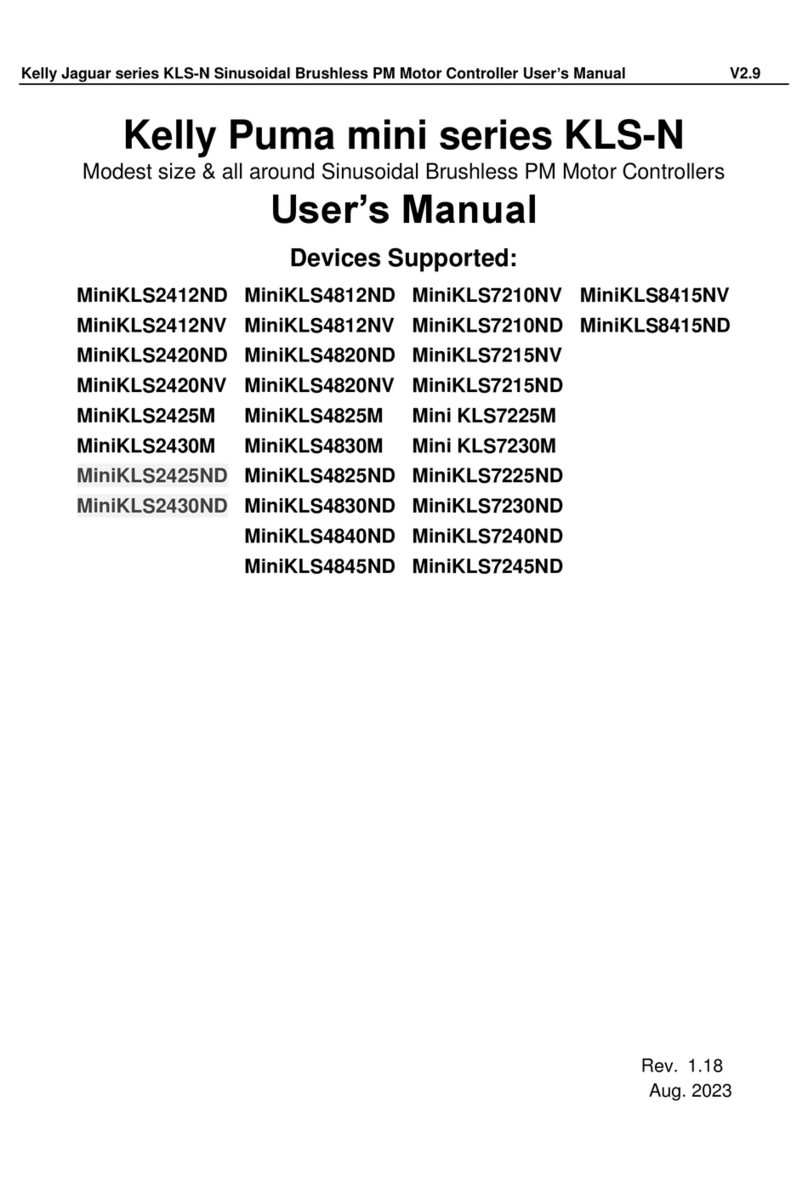 Kelly Jaguar series KLS-N Sinusoidal Brushless PM Motor Controller User's Manual V2.9

Kelly Puma mini series KLS-N

Modest size & all around Sinusoidal Brushless PM Motor Controllers

User's Manual

Devices Supported:

MiniKLS2412ND
MiniKLS2412NV
MiniKLS2420ND
MiniKLS2420NV
MiniKLS2425M
MiniKLS2430M
MiniKLS2425ND
MiniKLS2430ND

MiniKLS4812ND
MiniKLS4812NV
MiniKLS4820ND
MiniKLS4820NV
MiniKLS4825M
MiniKLS4830M
MiniKLS4825ND
MiniKLS4830ND
MiniKLS4840ND
MiniKLS4845ND

MiniKLS7210NV
MiniKLS7210ND
MiniKLS7215NV
MiniKLS7215ND
Mini KLS7225M
Mini KLS7230M
MiniKLS7225ND
MiniKLS7230ND
MiniKLS7240ND
MiniKLS7245ND

MiniKLS8415NV
MiniKLS8415ND

Rev. 1.18
Aug. 2023